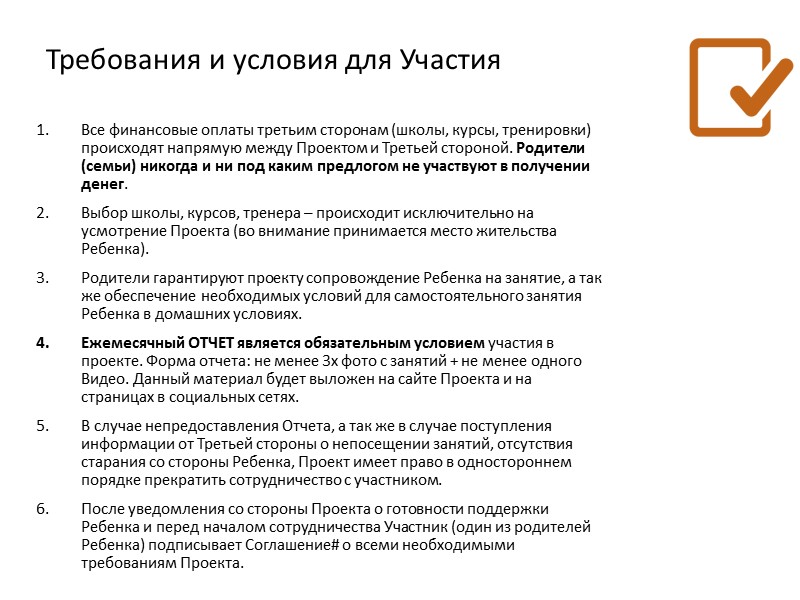 Требования и условия для Участия

1. Все финансовые оплаты третьим сторонам (школы, курсы, тренировки) происходят напрямую между Проектом и Третьей стороной. Родители (семьи) никогда и ни под каким предлогом не участвуют в получении денег.

2. Выбор школы, курсов, тренера – происходит исключительно на усмотрение Проекта (во внимание принимается место жительства Ребенка).

3. Родители гарантируют проекту сопровождение Ребенка на занятие, а так же обеспечение необходимых условий для самостоятельного занятия Ребенка в домашних условиях.

4. Ежемесячный ОТЧЕТ является обязательным условием участия в проекте. Форма отчета: не менее 3х фото с занятий + не менее одного Видео. Данный материал будет выложен на сайте Проекта и на страницах в социальных сетях.

5. В случае непредоставления Отчета, а так же в случае поступления информации от Третьей стороны о непосещении занятий, отсутствия старания со стороны Ребенка, Проект имеет право в одностороннем порядке прекратить сотрудничество с участником.

6. После уведомления со стороны Проекта о готовности поддержки Ребенка и перед началом сотрудничества Участник (один из родителей Ребенка) подписывает Соглашение# о всеми необходимыми требованиям Проекта.